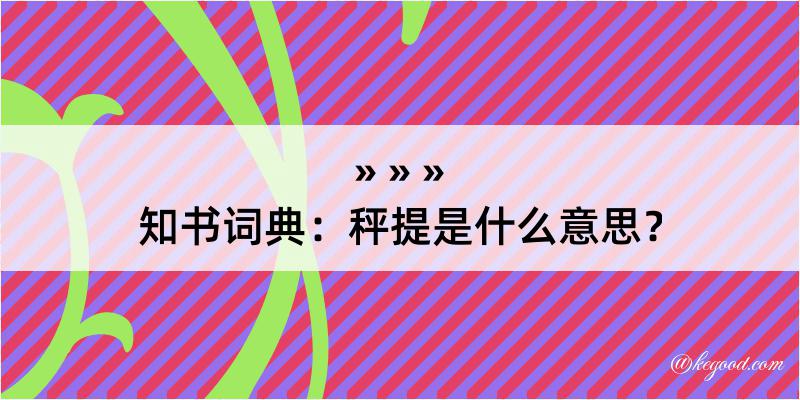 » » »
知书词典：秤提是什么意思？

@kegood.com